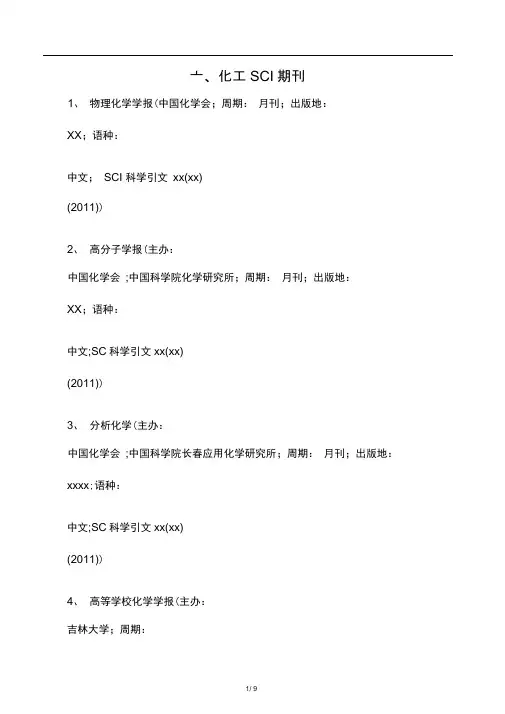 一、化工 SCI 期刊

1、 物理化学学报(中国化学会；周期： 月刊；出版地：

XX；语种：

中文； SCI 科学引文 xx(xx)

(2011))

2、 高分子学报(主办：

中国化学会 ;中国科学院化学研究所；周期： 月刊；出版地：

XX；语种：

中文;SC 科学引文 xx(xx)

(2011))

3、 分析化学(主办：

中国化学会 ;中国科学院长春应用化学研究所；周期： 月刊；出版地：

xxxx;语种：

中文;SC 科学引文 xx(xx)

(2011))

4、 高等学校化学学报(主办：

吉林大学；周期：

1 / 9